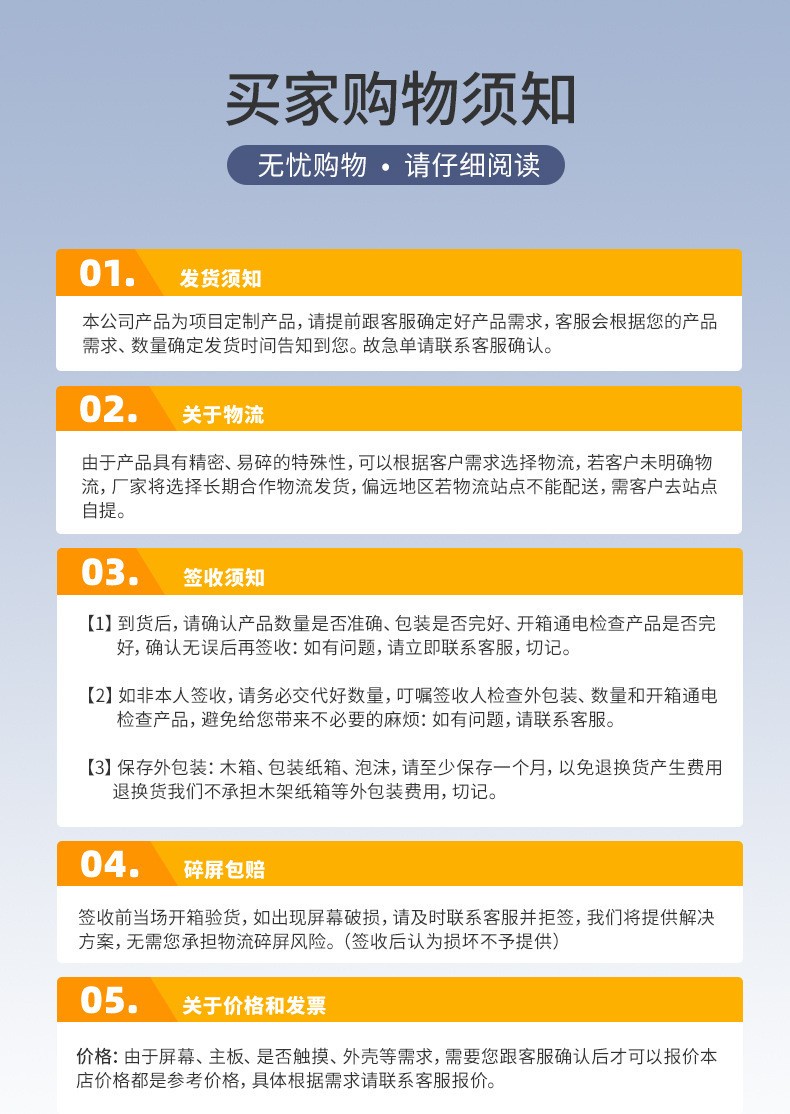 买家购物须知

无忧购物 • 请仔细阅读

01. 发货须知

本公司产品为项目定制产品，请提前跟客服确定好产品需求，客服会根据您的产品需求、数量确定发货时间告知到您。故急单请联系客服确认。

02. 关于物流

由于产品具有精密、易碎的特殊性，可以根据客户需求选择物流，若客户未明确物流，厂家将选择长期合作物流发货，偏远地区若物流站点不能配送，需客户去站点自提。

03. 签收须知

【1】到货后，请确认产品数量是否准确、包装是否完好、开箱通电检查产品是否完好，确认无误后再签收：如有问题，请立即联系客服，切记。

【2】如非本人签收，请务必交代好数量，叮嘱签收人检查外包装、数量和开箱通电检查产品，避免给您带来不必要的麻烦：如有问题，请联系客服。

【3】保存外包装：木箱、包装纸箱、泡沫，请至少保存一个月，以免退换货产生费用退换货我们不承担木架纸箱等外包装费用，切记。

04. 碎屏包赔

签收前当场开箱验货，如出现屏幕破损，请及时联系客服并拒签，我们将提供解决方案，无需您承担物流碎屏风险。（签收后认为损坏不予提供）

05. 关于价格和发票

价格：由于屏幕、主板、是否触摸、外壳等需求，需要您跟客服确认后才可以报价本店价格都是参考价格，具体根据需求请联系客服报价。